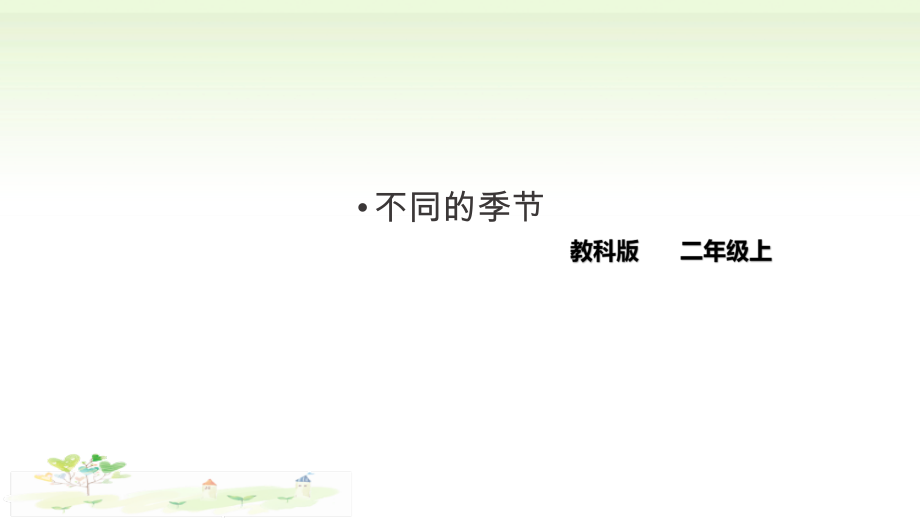 • 不同的季节

教科版　　二年级上